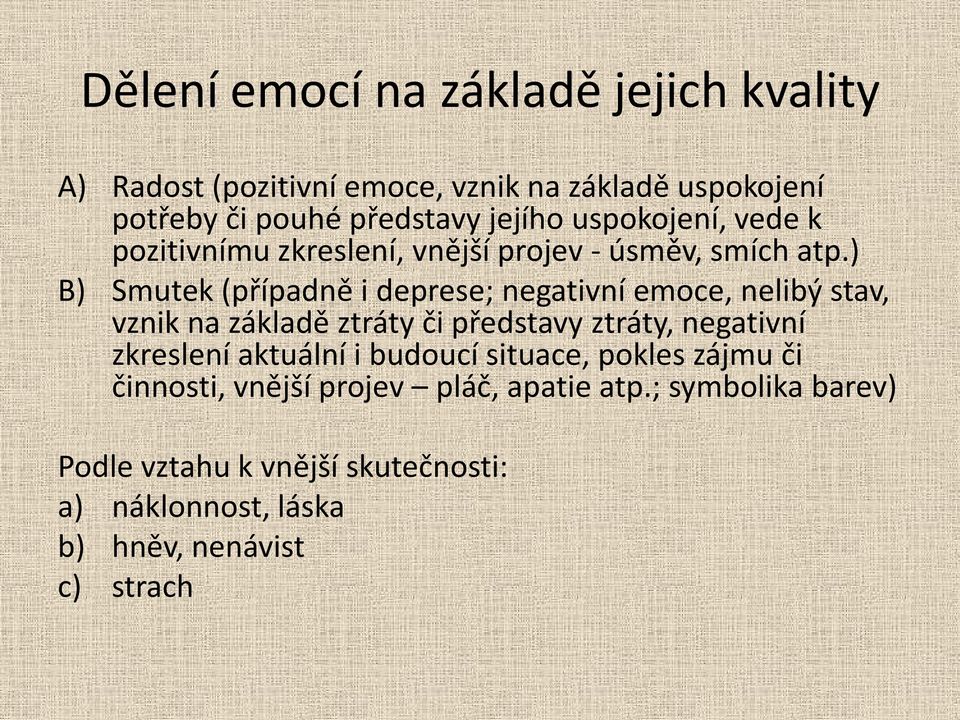 Dělení emocí na základě jejich kvality

A) Radost (pozitivní emoce, vznik na základě uspokojení potřeby či pouhé představy jejího uspokojení, vede k pozitivnímu zkreslení, vnější projev - úsměv, smích atp.)
B) Smutek (případně i deprese; negativní emoce, nelibý stav, vznik na základě ztráty či představy ztráty, negativní zkreslení aktuální i budoucí situace, pokles zájmu či činnosti, vnější projev – pláč, apatie atp.; symbolika barev)

Podle vztahu k vnější skutečnosti:
a) náklonnost, láska
b) hněv, nenávist
c) strach